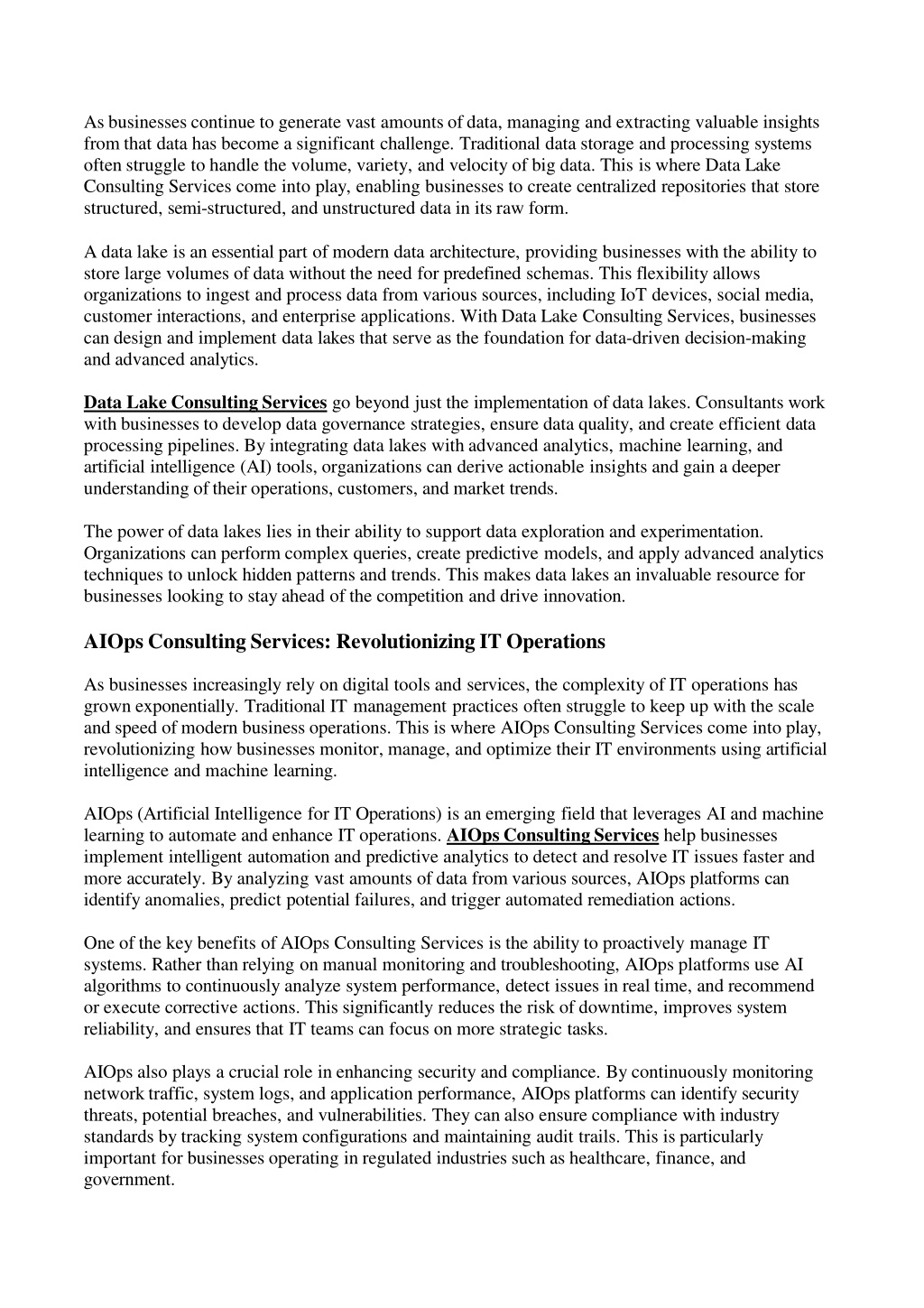 As businesses continue to generate vast amounts of data, managing and extracting valuable insights from that data has become a significant challenge. Traditional data storage and processing systems often struggle to handle the volume, variety, and velocity of big data. This is where Data Lake Consulting Services come into play, enabling businesses to create centralized repositories that store structured, semi-structured, and unstructured data in its raw form.

A data lake is an essential part of modern data architecture, providing businesses with the ability to store large volumes of data without the need for predefined schemas. This flexibility allows organizations to ingest and process data from various sources, including IoT devices, social media, customer interactions, and enterprise applications. With Data Lake Consulting Services, businesses can design and implement data lakes that serve as the foundation for data-driven decision-making and advanced analytics.

Data Lake Consulting Services go beyond just the implementation of data lakes. Consultants work with businesses to develop data governance strategies, ensure data quality, and create efficient data processing pipelines. By integrating data lakes with advanced analytics, machine learning, and artificial intelligence (AI) tools, organizations can derive actionable insights and gain a deeper understanding of their operations, customers, and market trends.

The power of data lakes lies in their ability to support data exploration and experimentation. Organizations can perform complex queries, create predictive models, and apply advanced analytics techniques to unlock hidden patterns and trends. This makes data lakes an invaluable resource for businesses looking to stay ahead of the competition and drive innovation.

AIOps Consulting Services: Revolutionizing IT Operations

As businesses increasingly rely on digital tools and services, the complexity of IT operations has grown exponentially. Traditional IT management practices often struggle to keep up with the scale and speed of modern business operations. This is where AIOps Consulting Services come into play, revolutionizing how businesses monitor, manage, and optimize their IT environments using artificial intelligence and machine learning.

AIOps (Artificial Intelligence for IT Operations) is an emerging field that leverages AI and machine learning to automate and enhance IT operations. AIOps Consulting Services help businesses implement intelligent automation and predictive analytics to detect and resolve IT issues faster and more accurately. By analyzing vast amounts of data from various sources, AIOps platforms can identify anomalies, predict potential failures, and trigger automated remediation actions.

One of the key benefits of AIOps Consulting Services is the ability to proactively manage IT systems. Rather than relying on manual monitoring and troubleshooting, AIOps platforms use AI algorithms to continuously analyze system performance, detect issues in real time, and recommend or execute corrective actions. This significantly reduces the risk of downtime, improves system reliability, and ensures that IT teams can focus on more strategic tasks.

AIOps also plays a crucial role in enhancing security and compliance. By continuously monitoring network traffic, system logs, and application performance, AIOps platforms can identify security threats, potential breaches, and vulnerabilities. They can also ensure compliance with industry standards by tracking system configurations and maintaining audit trails. This is particularly important for businesses operating in regulated industries such as healthcare, finance, and government.